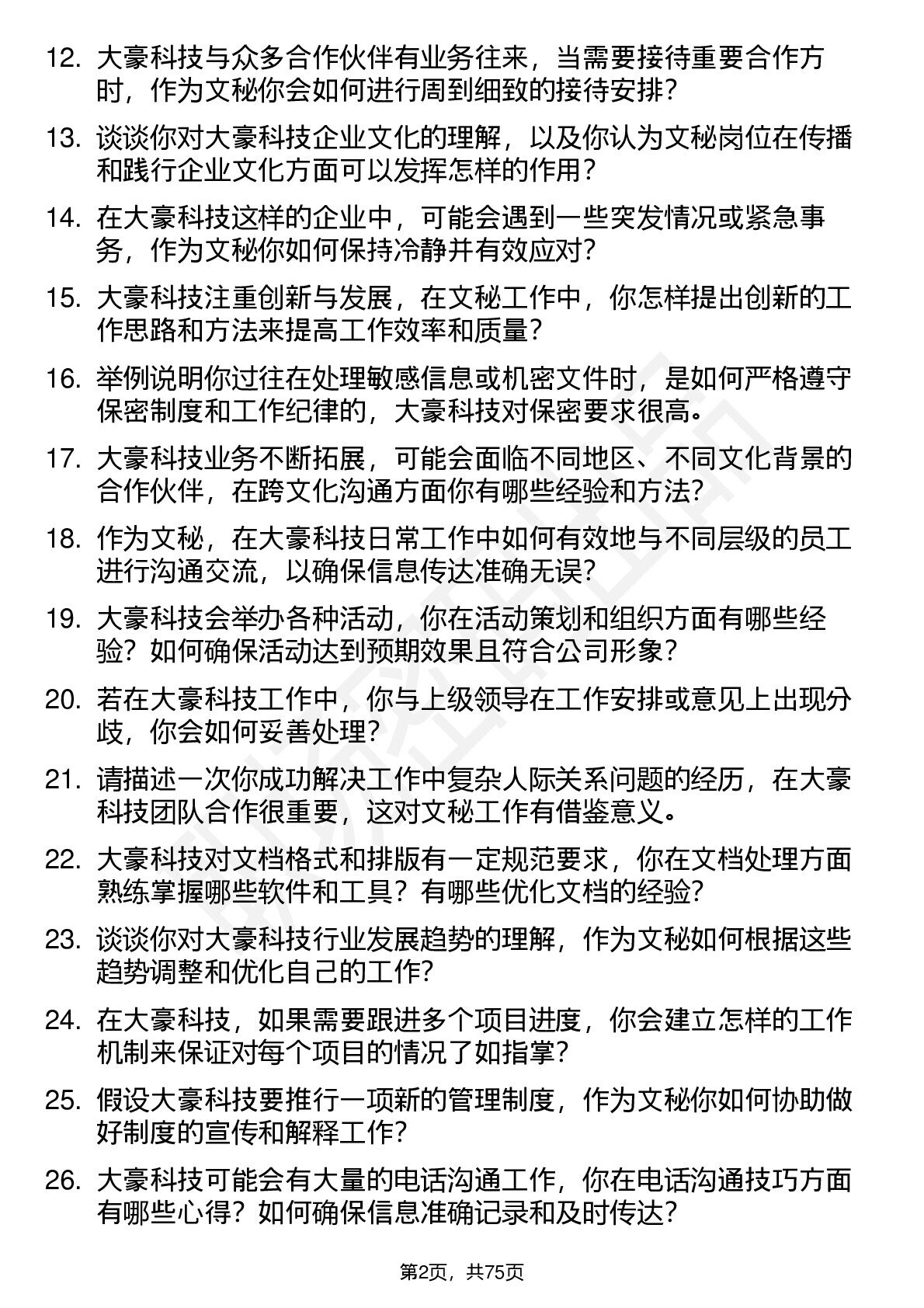 12. 大豪科技与众多合作伙伴有业务往来，当需要接待重要合作方时，作为文秘你会如何进行周到细致的接待安排？

13. 谈谈你对大豪科技企业文化的理解，以及你认为文秘岗位在传播和践行企业文化方面可以发挥怎样的作用？

14. 在大豪科技这样的企业中，可能会遇到一些突发情况或紧急事务，作为文秘你如何保持冷静并有效应对？

15. 大豪科技注重创新与发展，在文秘工作中，你怎样提出创新的工作思路和方法来提高工作效率和质量？

16. 举例说明你过往在处理敏感信息或机密文件时，是如何严格遵守保密制度和工作纪律的，大豪科技对保密要求很高。

17. 大豪科技业务不断拓展，可能会面临不同地区、不同文化背景的合作伙伴，在跨文化沟通方面你有哪些经验和方法？

18. 作为文秘，在大豪科技日常工作中如何有效地与不同层级的员工进行沟通交流，以确保信息传达准确无误？

19. 大豪科技会举办各种活动，你在活动策划和组织方面有哪些经验？如何确保活动达到预期效果且符合公司形象？

20. 若在大豪科技工作中，你与上级领导在工作安排或意见上出现分歧，你会如何妥善处理？

21. 请描述一次你成功解决工作中复杂人际关系问题的经历，在大豪科技团队合作很重要，这对文秘工作有借鉴意义。

22. 大豪科技对文档格式和排版有一定规范要求，你在文档处理方面熟练掌握哪些软件和工具？有哪些优化文档的经验？

23. 谈谈你对大豪科技行业发展趋势的理解，作为文秘如何根据这些趋势调整和优化自己的工作？

24. 在大豪科技，如果需要跟进多个项目进度，你会建立怎样的工作机制来保证对每个项目的情况了如指掌？

25. 假设大豪科技要推行一项新的管理制度，作为文秘你如何协助做好制度的宣传和解释工作？

26. 大豪科技可能会有大量的电话沟通工作，你在电话沟通技巧方面有哪些心得？如何确保信息准确记录和及时传达？

第2页，共75页